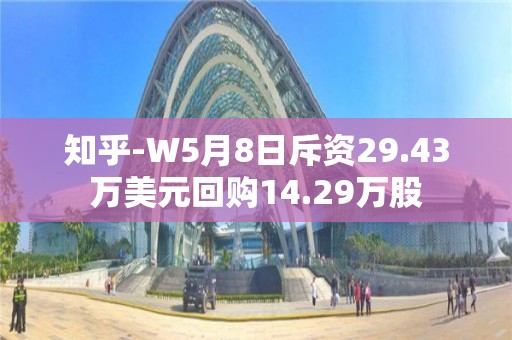 知乎-W5月8日斥资29.43万美元回购14.29万股